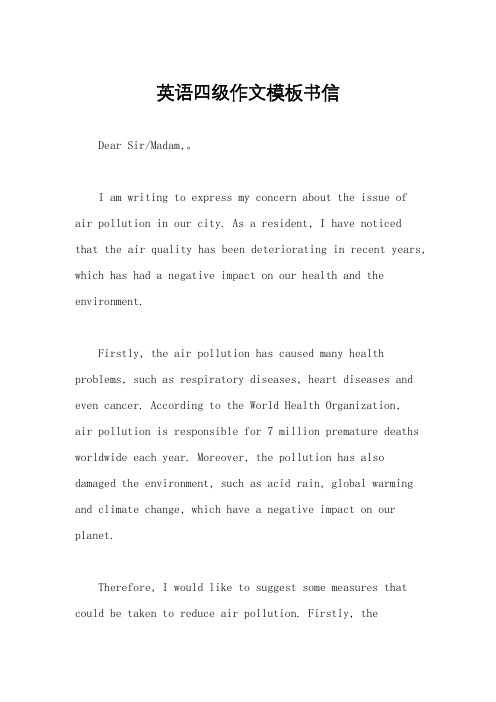 英语四级作文模板书信

Dear Sir/Madam,。

I am writing to express my concern about the issue of air pollution in our city. As a resident, I have noticed that the air quality has been deteriorating in recent years, which has had a negative impact on our health and the environment.

Firstly, the air pollution has caused many health problems, such as respiratory diseases, heart diseases and even cancer. According to the World Health Organization, air pollution is responsible for 7 million premature deaths worldwide each year. Moreover, the pollution has also damaged the environment, such as acid rain, global warming and climate change, which have a negative impact on our planet.

Therefore, I would like to suggest some measures that could be taken to reduce air pollution. Firstly, the